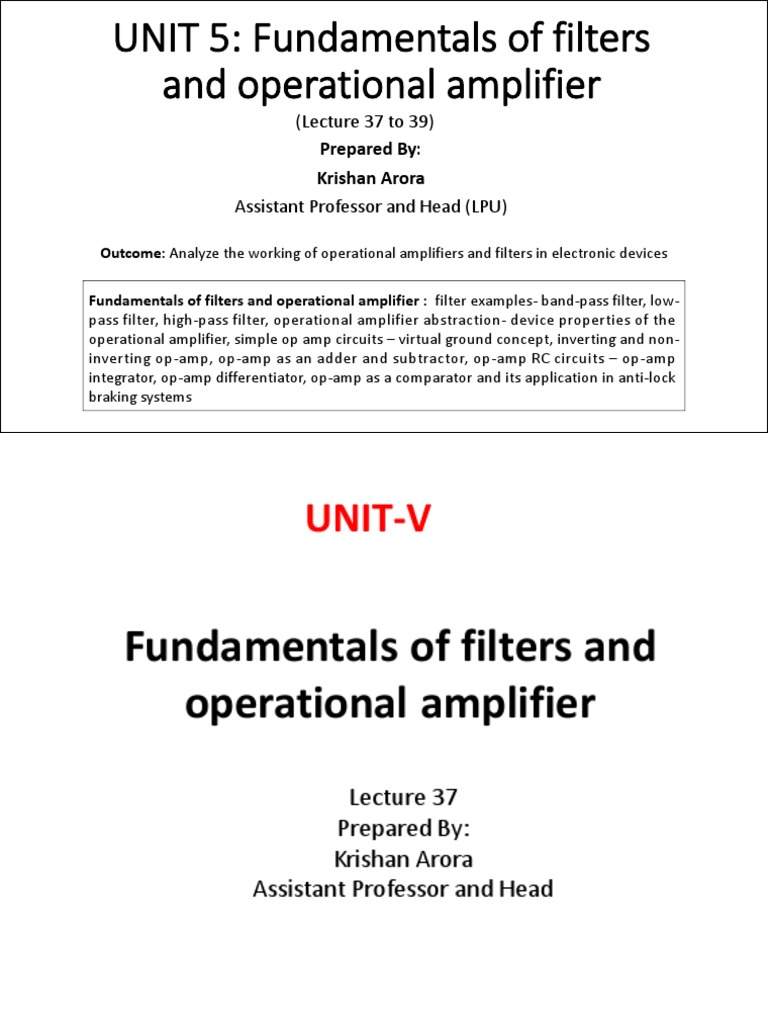 UNIT 5: Fundamentals of filters and operational amplifier

(Lecture 37 to 39)

Prepared By:

Krishan Arora

Assistant Professor and Head (LPU)

Outcome: Analyze the working of operational amplifiers and filters in electronic devices

Fundamentals of filters and operational amplifier : filter examples- band-pass filter, low-pass filter, high-pass filter, operational amplifier abstraction- device properties of the operational amplifier, simple op amp circuits – virtual ground concept, inverting and non-inverting op-amp, op-amp as an adder and subtractor, op-amp RC circuits – op-amp integrator, op-amp differentiator, op-amp as a comparator and its application in anti-lock braking systems

UNIT-V

Fundamentals of filters and operational amplifier

Lecture 37
Prepared By:
Krishan Arora
Assistant Professor and Head